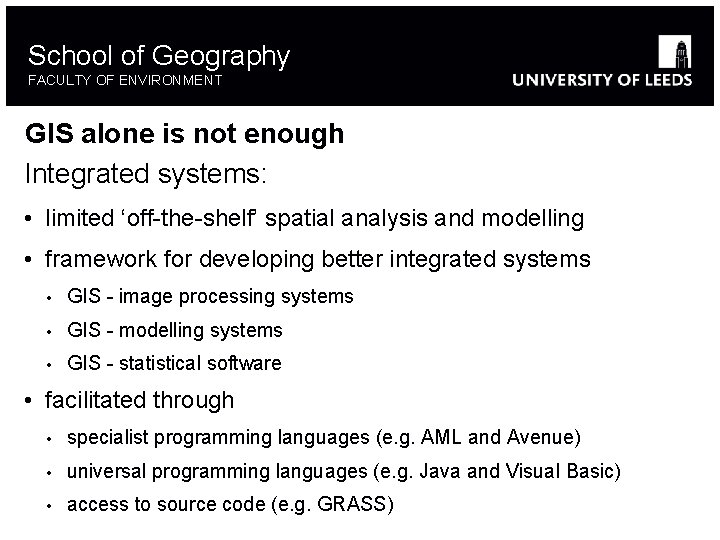 School of Geography
FACULTY OF ENVIRONMENT

UNIVERSITY OF LEEDS

GIS alone is not enough

Integrated systems:

• limited ‘off-the-shelf’ spatial analysis and modelling
• framework for developing better integrated systems
  • GIS - image processing systems
  • GIS - modelling systems
  • GIS - statistical software
• facilitated through
  • specialist programming languages (e.g. AML and Avenue)
  • universal programming languages (e.g. Java and Visual Basic)
  • access to source code (e.g. GRASS)